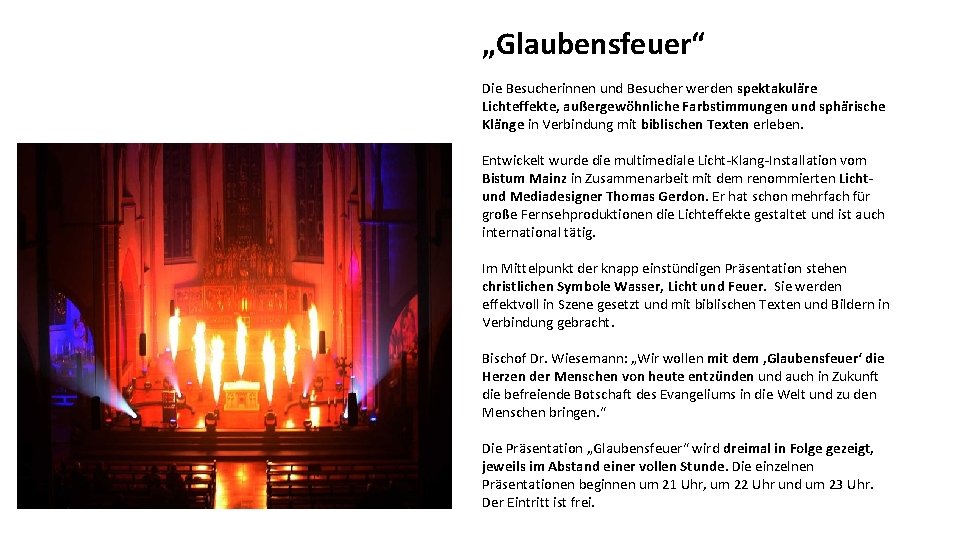 „Glaubensfeuer“

Die Besucherinnen und Besucher werden spektakuläre Lichteffekte, außergewöhnliche Farbstimmungen und sphärische Klänge in Verbindung mit biblischen Texten erleben.

Entwickelt wurde die multimediale Licht-Klang-Installation vom Bistum Mainz in Zusammenarbeit mit dem renommierten Licht- und Mediadesigner Thomas Gerdon. Er hat schon mehrfach für große Fernsehproduktionen die Lichteffekte gestaltet und ist auch international tätig.

Im Mittelpunkt der knapp einstündigen Präsentation stehen christlichen Symbole Wasser, Licht und Feuer. Sie werden effektvoll in Szene gesetzt und mit biblischen Texten und Bildern in Verbindung gebracht.

Bischof Dr. Wiesemann: „Wir wollen mit dem ‚Glaubensfeuer‘ die Herzen der Menschen von heute entzünden und auch in Zukunft die befreiende Botschaft des Evangeliums in die Welt und zu den Menschen bringen.“

Die Präsentation „Glaubensfeuer“ wird dreimal in Folge gezeigt, jeweils im Abstand einer vollen Stunde. Die einzelnen Präsentationen beginnen um 21 Uhr, um 22 Uhr und um 23 Uhr. Der Eintritt ist frei.